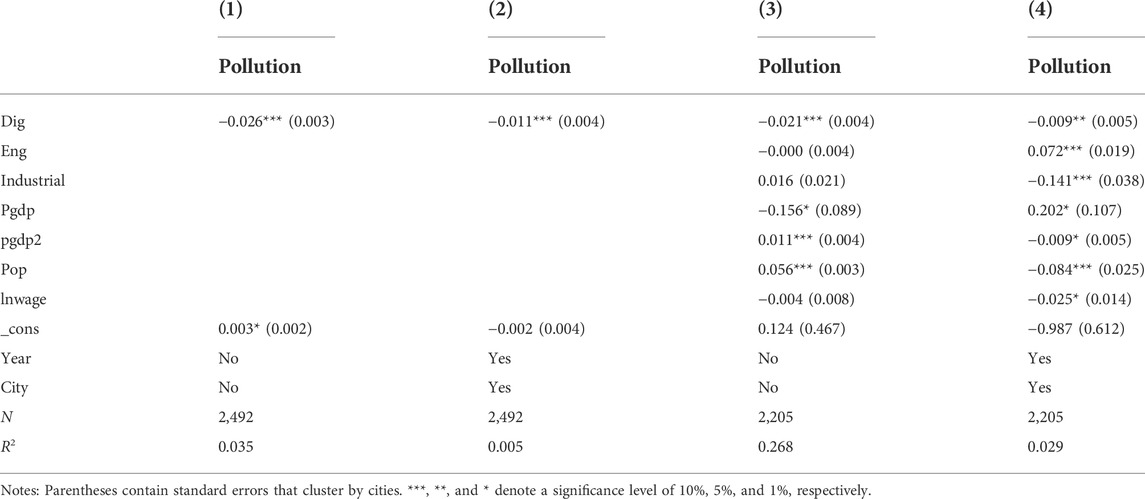 |  | (1) | (2) | (3) | (4) |
|---|---|---|---|---|
|  | Pollution | Pollution | Pollution | Pollution |
| Dig | −0.026*** (0.003) | −0.011*** (0.004) | −0.021*** (0.004) | −0.009** (0.005) |
| Eng |  |  | −0.000 (0.004) | 0.072*** (0.019) |
| Industrial |  |  | 0.016 (0.021) | −0.141*** (0.038) |
| Pgdp |  |  | −0.156* (0.089) | 0.202* (0.107) |
| pgdp2 |  |  | 0.011*** (0.004) | −0.009* (0.005) |
| Pop |  |  | 0.056*** (0.003) | −0.084*** (0.025) |
| lnwage |  |  | −0.004 (0.008) | −0.025* (0.014) |
| _cons | 0.003* (0.002) | −0.002 (0.004) | 0.124 (0.467) | −0.987 (0.612) |
| Year | No | Yes | No | Yes |
| City | No | Yes | No | Yes |
| $N$ | 2,492 | 2,492 | 2,205 | 2,205 |
| $R^2$ | 0.035 | 0.005 | 0.268 | 0.029 |

Notes: Parentheses contain standard errors that cluster by cities. ***, **, and * denote a significance level of 10%, 5%, and 1%, respectively.